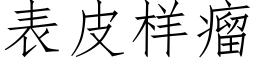 表皮样瘤